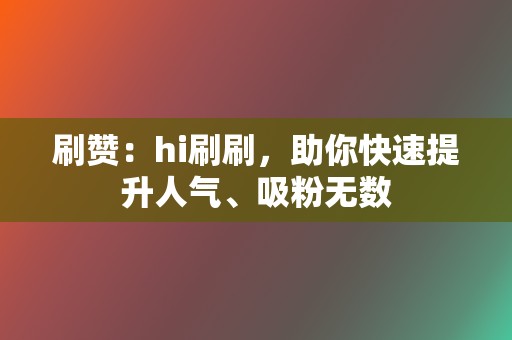 刷赞：hi刷刷，助你快速提升人气、吸粉无数